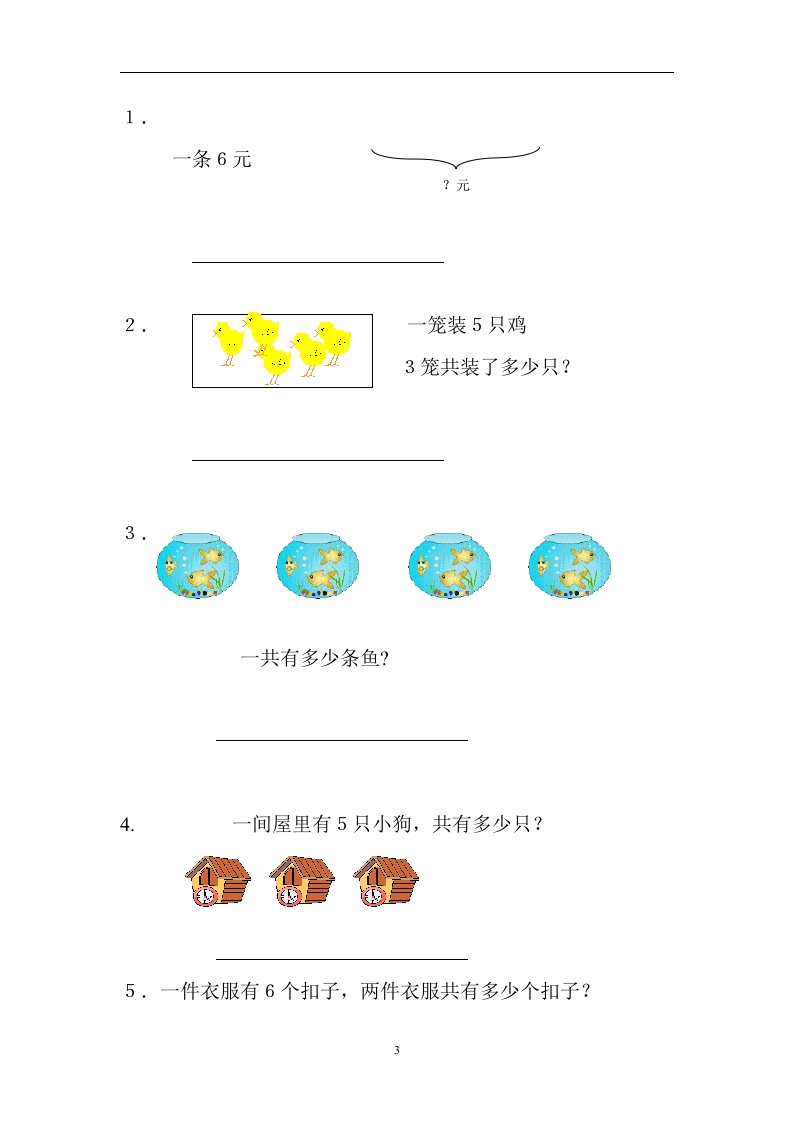 1．

一条 6 元

？元

2．

一笼装 5 只鸡

3 笼共装了多少只？

3．

一共有多少条鱼?

4. 一间屋里有 5 只小狗，共有多少只？

5．一件衣服有 6 个扣子，两件衣服共有多少个扣子？

3